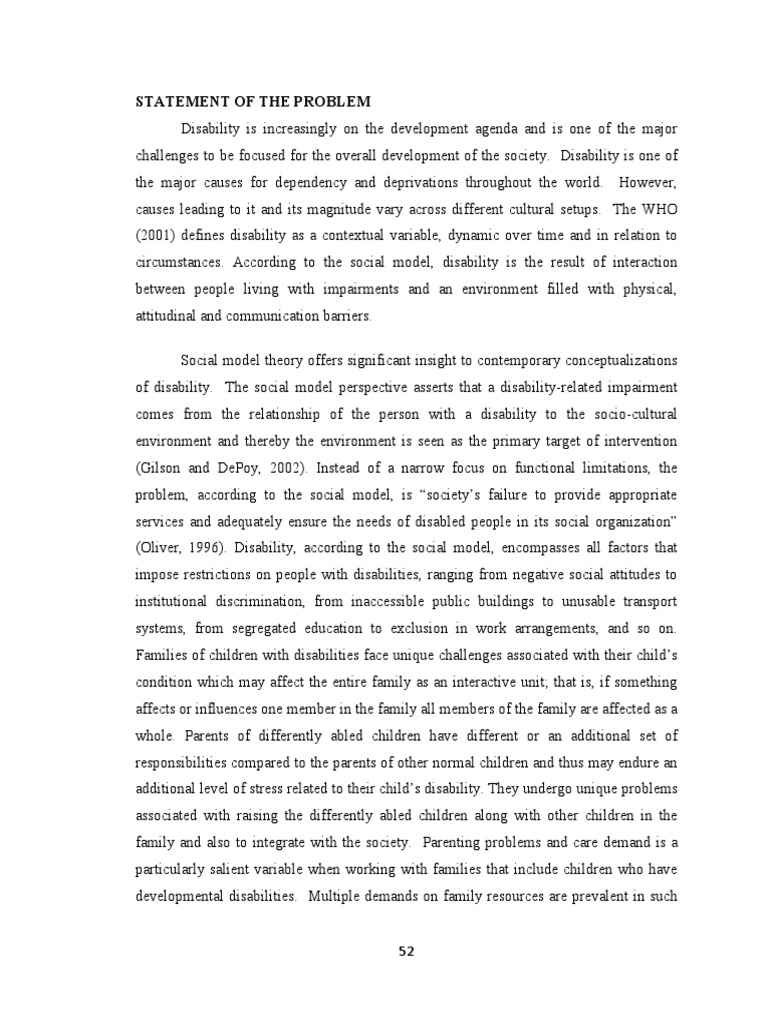 STATEMENT OF THE PROBLEM

Disability is increasingly on the development agenda and is one of the major challenges to be focused for the overall development of the society. Disability is one of the major causes for dependency and deprivations throughout the world. However, causes leading to it and its magnitude vary across different cultural setups. The WHO (2001) defines disability as a contextual variable, dynamic over time and in relation to circumstances. According to the social model, disability is the result of interaction between people living with impairments and an environment filled with physical, attitudinal and communication barriers.

Social model theory offers significant insight to contemporary conceptualizations of disability. The social model perspective asserts that a disability-related impairment comes from the relationship of the person with a disability to the socio-cultural environment and thereby the environment is seen as the primary target of intervention (Gilson and DePoy, 2002). Instead of a narrow focus on functional limitations, the problem, according to the social model, is "society's failure to provide appropriate services and adequately ensure the needs of disabled people in its social organization" (Oliver, 1996). Disability, according to the social model, encompasses all factors that impose restrictions on people with disabilities, ranging from negative social attitudes to institutional discrimination, from inaccessible public buildings to unusable transport systems, from segregated education to exclusion in work arrangements, and so on. Families of children with disabilities face unique challenges associated with their child's condition which may affect the entire family as an interactive unit; that is, if something affects or influences one member in the family all members of the family are affected as a whole. Parents of differently abled children have different or an additional set of responsibilities compared to the parents of other normal children and thus may endure an additional level of stress related to their child's disability. They undergo unique problems associated with raising the differently abled children along with other children in the family and also to integrate with the society. Parenting problems and care demand is a particularly salient variable when working with families that include children who have developmental disabilities. Multiple demands on family resources are prevalent in such

52